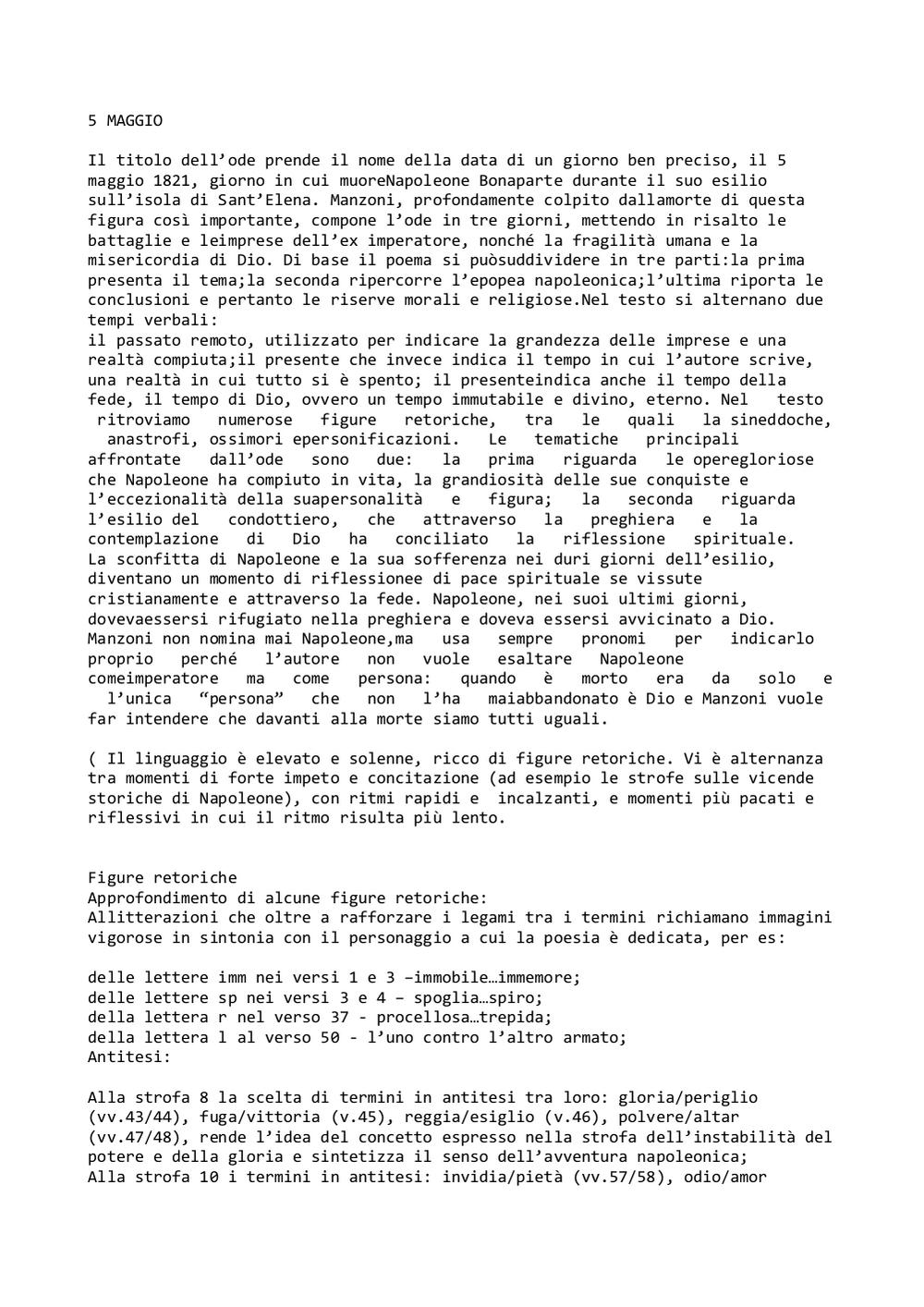 5 MAGGIO

Il titolo dell'ode prende il nome della data di un giorno ben preciso, il 5 maggio 1821, giorno in cui muoreNapoleone Bonaparte durante il suo esilio sull'isola di Sant'Elena. Manzoni, profondamente colpito dallamorte di questa figura così importante, compone l'ode in tre giorni, mettendo in risalto le battaglie e leimprese dell'ex imperatore, nonché la fragilità umana e la misericordia di Dio. Di base il poema si puòsuddividere in tre parti:la prima presenta il tema;la seconda ripercorre l'epopea napoleonica;l'ultima riporta le conclusioni e pertanto le riserve morali e religiose.Nel testo si alternano due tempi verbali:
il passato remoto, utilizzato per indicare la grandezza delle imprese e una realtà compiuta;il presente che invece indica il tempo in cui l'autore scrive, una realtà in cui tutto si è spento; il presenteindica anche il tempo della fede, il tempo di Dio, ovvero un tempo immutabile e divino, eterno. Nel testo ritroviamo numerose figure retoriche, tra le quali la sineddoche, anastrofi, ossimori epersonificazioni. Le tematiche principali affrontate dall'ode sono due: la prima riguarda le operegloriose che Napoleone ha compiuto in vita, la grandiosità delle sue conquiste e l'eccezionalità della suapersonalità e figura; la seconda riguarda l'esilio del condottiero, che attraverso la preghiera e la contemplazione di Dio ha conciliato la riflessione spirituale. La sconfitta di Napoleone e la sua sofferenza nei duri giorni dell'esilio, diventano un momento di riflessionee di pace spirituale se vissute cristianamente e attraverso la fede. Napoleone, nei suoi ultimi giorni, dovevaessersi rifugiato nella preghiera e doveva essersi avvicinato a Dio. Manzoni non nomina mai Napoleone,ma usa sempre pronomi per indicarlo proprio perché l'autore non vuole esaltare Napoleone comeimperatore ma come persona: quando è morto era da solo e l'unica "persona" che non l'ha maiabbandonato è Dio e Manzoni vuole far intendere che davanti alla morte siamo tutti uguali.

( Il linguaggio è elevato e solenne, ricco di figure retoriche. Vi è alternanza tra momenti di forte impeto e concitazione (ad esempio le strofe sulle vicende storiche di Napoleone), con ritmi rapidi e incalzanti, e momenti più pacati e riflessivi in cui il ritmo risulta più lento.

Figure retoriche
Approfondimento di alcune figure retoriche:
Allitterazioni che oltre a rafforzare i legami tra i termini richiamano immagini vigorose in sintonia con il personaggio a cui la poesia è dedicata, per es:

delle lettere imm nei versi 1 e 3 –immobile…immemore;
delle lettere sp nei versi 3 e 4 – spoglia…spiro;
della lettera r nel verso 37 - procellosa…trepida;
della lettera l al verso 50 - l'uno contro l'altro armato;
Antitesi:

Alla strofa 8 la scelta di termini in antitesi tra loro: gloria/periglio (vv.43/44), fuga/vittoria (v.45), reggia/esiglio (v.46), polvere/altar (vv.47/48), rende l'idea del concetto espresso nella strofa dell'instabilità del potere e della gloria e sintetizza il senso dell'avventura napoleonica;
Alla strofa 10 i termini in antitesi: invidia/pietà (vv.57/58), odio/amor